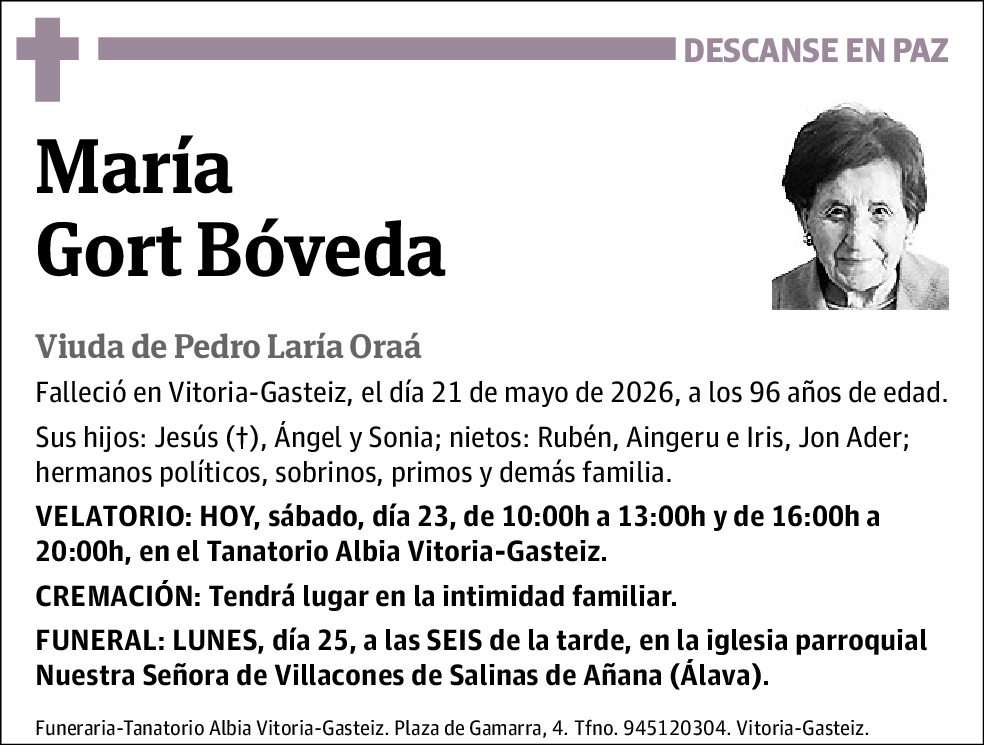 DESCANSE EN PAZ

María
Gort Bóveda

Viuda de Pedro Laría Oraá

Falleció en Vitoria-Gasteiz, el día 21 de mayo de 2026, a los 96 años de edad.

Sus hijos: Jesús (†), Ángel y Sonia; nietos: Rubén, Aingeru e Iris, Jon Ader; hermanos políticos, sobrinos, primos y demás familia.

VELATORIO: HOY, sábado, día 23, de 10:00h a 13:00h y de 16:00h a 20:00h, en el Tanatorio Albia Vitoria-Gasteiz.

CREMACIÓN: Tendrá lugar en la intimidad familiar.

FUNERAL: LUNES, día 25, a las SEIS de la tarde, en la iglesia parroquial Nuestra Señora de Villacones de Salinas de Añana (Álava).

Funeraria-Tanatorio Albia Vitoria-Gasteiz. Plaza de Gamarra, 4. Tfno. 945120304. Vitoria-Gasteiz.